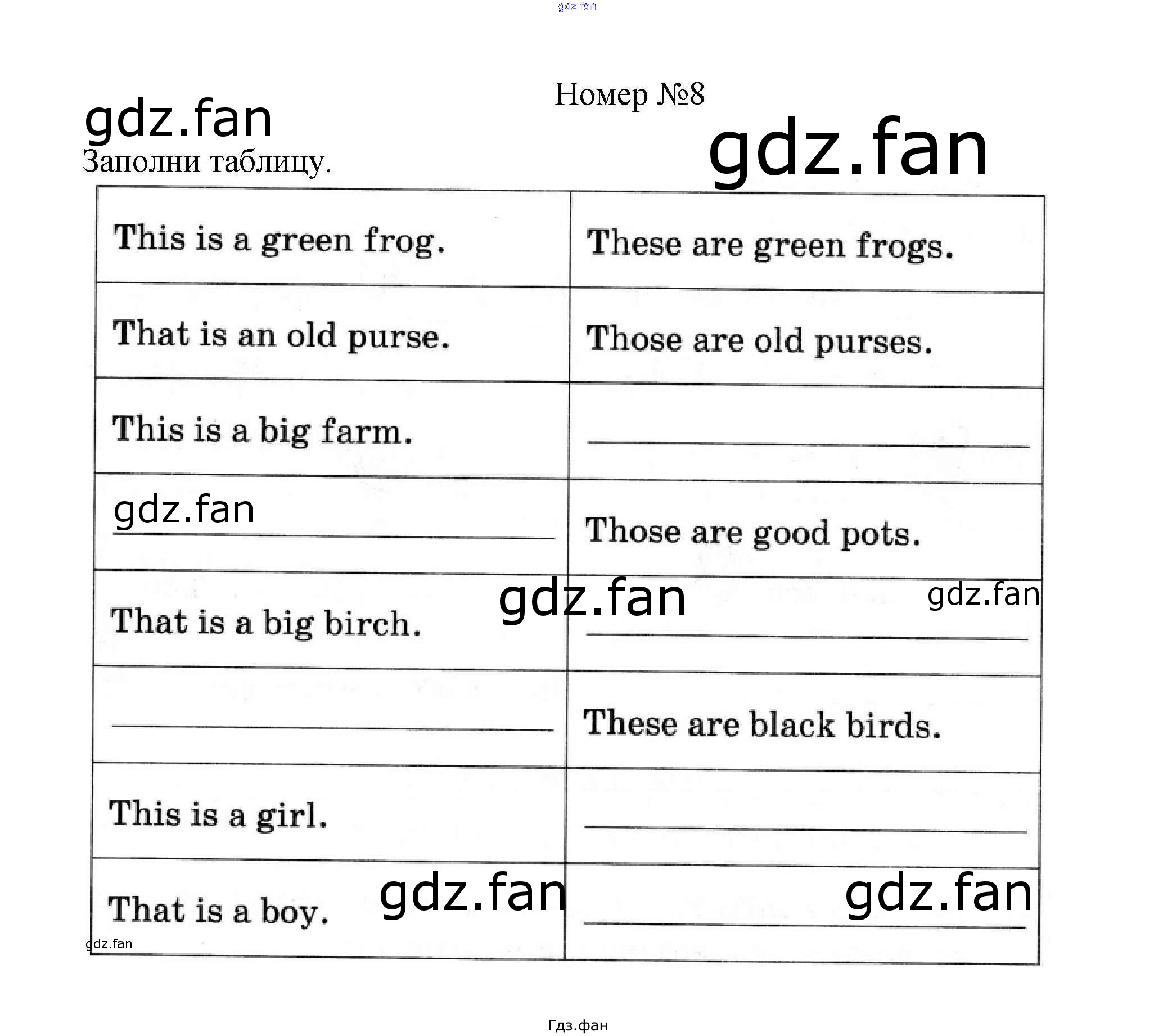 Номер №8

Заполни таблицу.

| This is a green frog. | These are green frogs. |
|---|---|
| That is an old purse. | Those are old purses. |
| This is a big farm. | ____ |
| ____ | Those are good pots. |
| That is a big birch. | ____ |
| ____ | These are black birds. |
| This is a girl. | ____ |
| That is a boy. | ____ |

Гдз.фан

gdz.fan